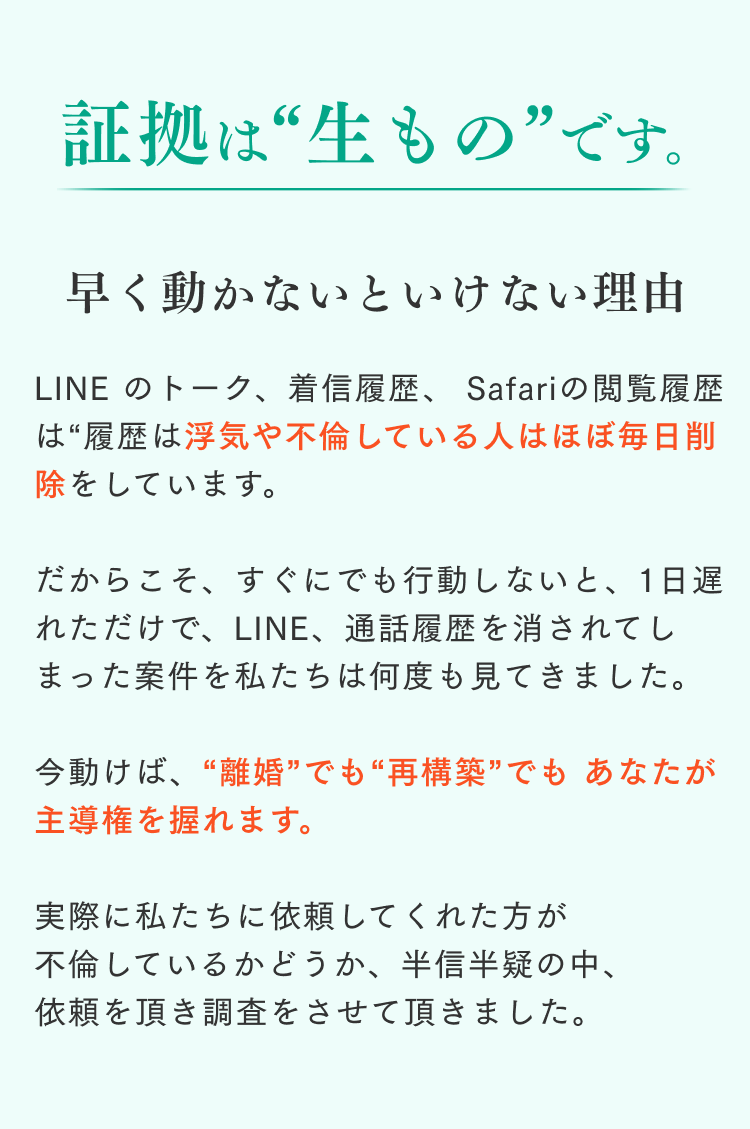 証拠は“生もの”です。

早く動かないといけない理由

LINEのトーク、着信履歴、Safariの閲覧履歴は“履歴は浮気や不倫している人はほぼ毎日削除をしています。

だからこそ、すぐにでも行動しないと、1日遅れただけで、LINE、通話履歴を消されてしまった案件を私たちは何度も見てきました。

今動けば、“離婚”でも“再構築”でも あなたが主導権を握れます。

実際に私たちに依頼してくれた方が
不倫しているかどうか、半信半疑の中、
依頼を頂き調査をさせて頂きました。